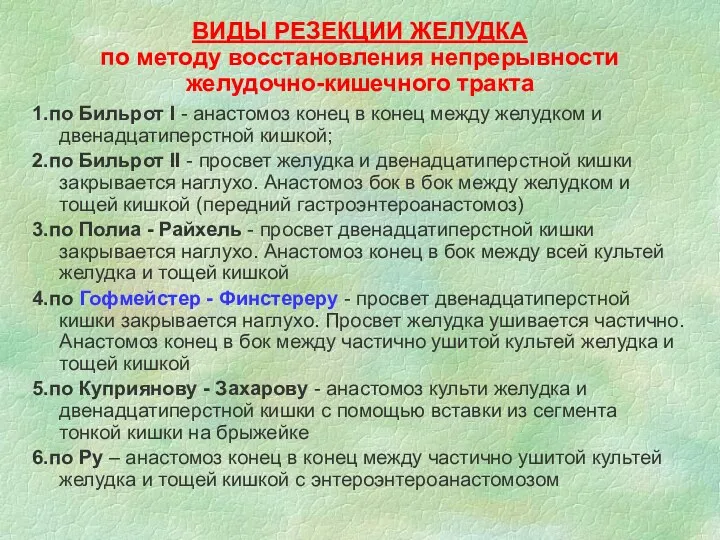 ВИДЫ РЕЗЕКЦИИ ЖЕЛУДКА
по методу восстановления непрерывности желудочно-кишечного тракта

1.по Бильрот I - анастомоз конец в конец между желудком и двенадцатиперстной кишкой;

2.по Бильрот II - просвет желудка и двенадцатиперстной кишки закрывается наглухо. Анастомоз бок в бок между желудком и тощей кишкой (передний гастроэнтероанастомоз)

3.по Полиа - Райхель - просвет двенадцатиперстной кишки закрывается наглухо. Анастомоз конец в бок между всей культей желудка и тощей кишкой

4.по Гофмейстер - Финстереру - просвет двенадцатиперстной кишки закрывается наглухо. Просвет желудка ушивается частично. Анастомоз конец в бок между частично ушитой культей желудка и тощей кишкой

5.по Куприянову - Захарову - анастомоз культи желудка и двенадцатиперстной кишки с помощью вставки из сегмента тонкой кишки на брыжейке

6.по Ру – анастомоз конец в конец между частично ушитой культей желудка и тощей кишкой с энтероэнтероанастомозом